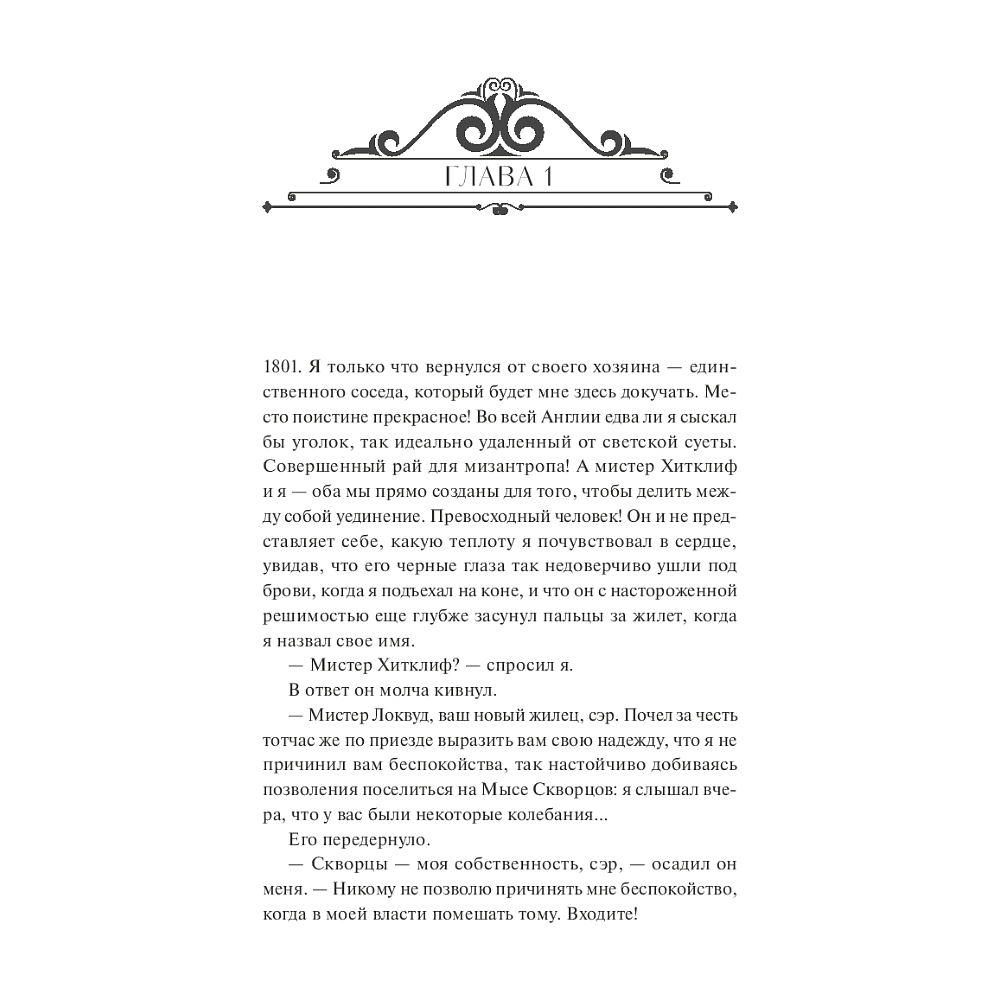 ГЛАВА 1

1801. Я только что вернулся от своего хозяина — единственного соседа, который будет мне здесь докучать. Место поистине прекрасное! Во всей Англии едва ли я сыскал бы уголок, так идеально удаленный от светской суеты. Совершенный рай для мизантропа! А мистер Хитклиф и я — оба мы прямо созданы для того, чтобы делить между собой уединение. Превосходный человек! Он и не представляет себе, какую теплоту я почувствовал в сердце, увидав, что его черные глаза так недоверчиво ушли под брови, когда я подъехал на коне, и что он с настороженной решимостью еще глубже засунул пальцы за жилет, когда я назвал свое имя.

— Мистер Хитклиф? — спросил я.

В ответ он молча кивнул.

— Мистер Локвуд, ваш новый жилец, сэр. Почел за честь тотчас же по приезде выразить вам свою надежду, что я не причинил вам беспокойства, так настойчиво добиваясь позволения поселиться на Мысе Скворцов: я слышал вчера, что у вас были некоторые колебания...

Его передернуло.

— Скворцы — моя собственность, сэр, — осадил он меня. — Никому не позволю причинять мне беспокойство, когда в моей власти помешать тому. Входите!